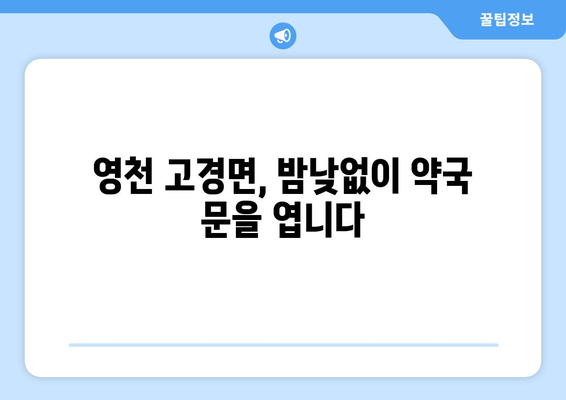 꿀팁정보

영천 고경면, 밤낮없이 약국 문을 엽니다